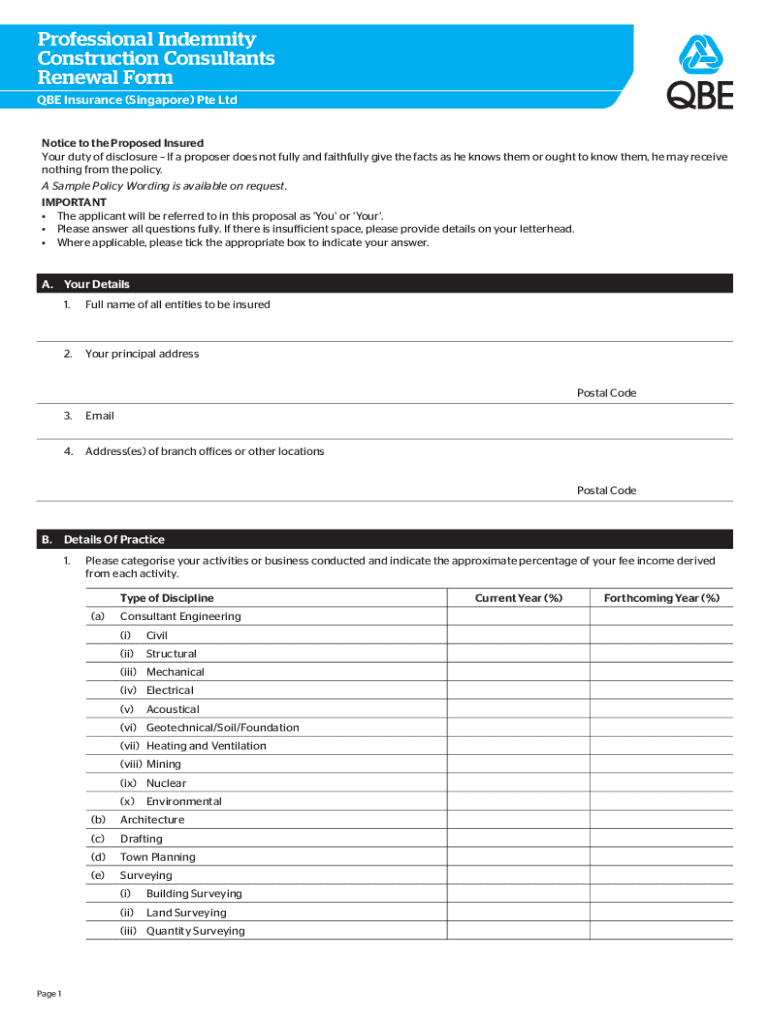 Professional Indemnity Construction Consultants Renewal Form

QBE Insurance (Singapore) Pte Ltd

QBE

Notice to the Proposed Insured
Your duty of disclosure – If a proposer does not fully and faithfully give the facts as he knows them or ought to know them, he may receive nothing from the policy.
A Sample Policy Wording is available on request.

IMPORTANT
• The applicant will be referred to in this proposal as 'You' or 'Your'.
• Please answer all questions fully. If there is insufficient space, please provide details on your letterhead.
• Where applicable, please tick the appropriate box to indicate your answer.

A. Your Details

1. Full name of all entities to be insured

2. Your principal address

Postal Code

3. Email

4. Address(es) of branch offices or other locations

Postal Code

B. Details Of Practice

1. Please categorise your activities or business conducted and indicate the approximate percentage of your fee income derived from each activity.

| | Type of Discipline | Current Year (%) | Forthcoming Year (%) |
|---|---|---|---|
| (a) | Consultant Engineering | | |
| | (i) Civil | | |
| | (ii) Structural | | |
| | (iii) Mechanical | | |
| | (iv) Electrical | | |
| | (v) Acoustical | | |
| | (vi) Geotechnical/Soil/Foundation | | |
| | (vii) Heating and Ventilation | | |
| | (viii) Mining | | |
| | (ix) Nuclear | | |
| | (x) Environmental | | |
| (b) | Architecture | | |
| (c) | Drafting | | |
| (d) | Town Planning | | |
| (e) | Surveying | | |
| | (i) Building Surveying | | |
| | (ii) Land Surveying | | |
| | (iii) Quantity Surveying | | |

Page 1